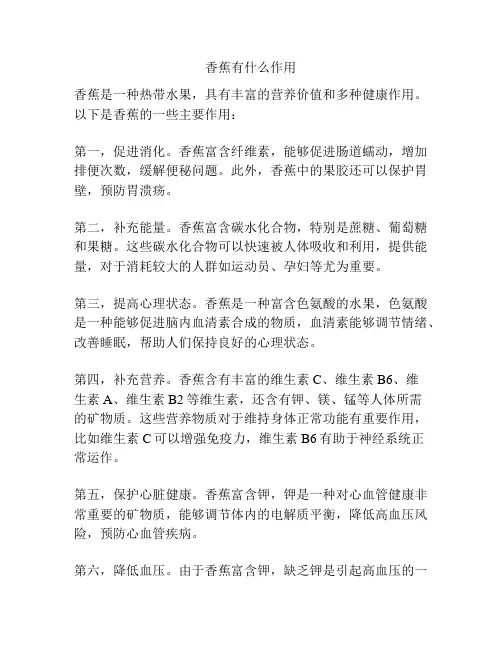 香蕉有什么作用

香蕉是一种热带水果，具有丰富的营养价值和多种健康作用。以下是香蕉的一些主要作用：

第一，促进消化。香蕉富含纤维素，能够促进肠道蠕动，增加排便次数，缓解便秘问题。此外，香蕉中的果胶还可以保护胃壁，预防胃溃疡。

第二，补充能量。香蕉富含碳水化合物，特别是蔗糖、葡萄糖和果糖。这些碳水化合物可以快速被人体吸收和利用，提供能量，对于消耗较大的人群如运动员、孕妇等尤为重要。

第三，提高心理状态。香蕉是一种富含色氨酸的水果，色氨酸是一种能够促进脑内血清素合成的物质，血清素能够调节情绪、改善睡眠，帮助人们保持良好的心理状态。

第四，补充营养。香蕉含有丰富的维生素 C、维生素 B6、维生素 A、维生素 B2 等维生素，还含有钾、镁、锰等人体所需的矿物质。这些营养物质对于维持身体正常功能有重要作用，比如维生素 C 可以增强免疫力，维生素 B6 有助于神经系统正常运作。

第五，保护心脏健康。香蕉富含钾，钾是一种对心血管健康非常重要的矿物质，能够调节体内的电解质平衡，降低高血压风险，预防心血管疾病。

第六，降低血压。由于香蕉富含钾，缺乏钾是引起高血压的一